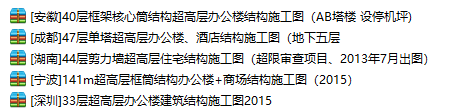 [安徽]40层框架核心筒结构超高层办公楼结构施工图（AB塔楼 设停机坪）
[成都]47层单塔超高层办公楼、酒店结构施工图（地下五层
[湖南]44层剪力墙超高层住宅结构施工图（超限审查项目、2013年7月出图）
[宁波]141m超高层框筒结构办公楼+商场结构施工图（2015）
[深圳]33层超高层办公楼建筑结构施工图2015